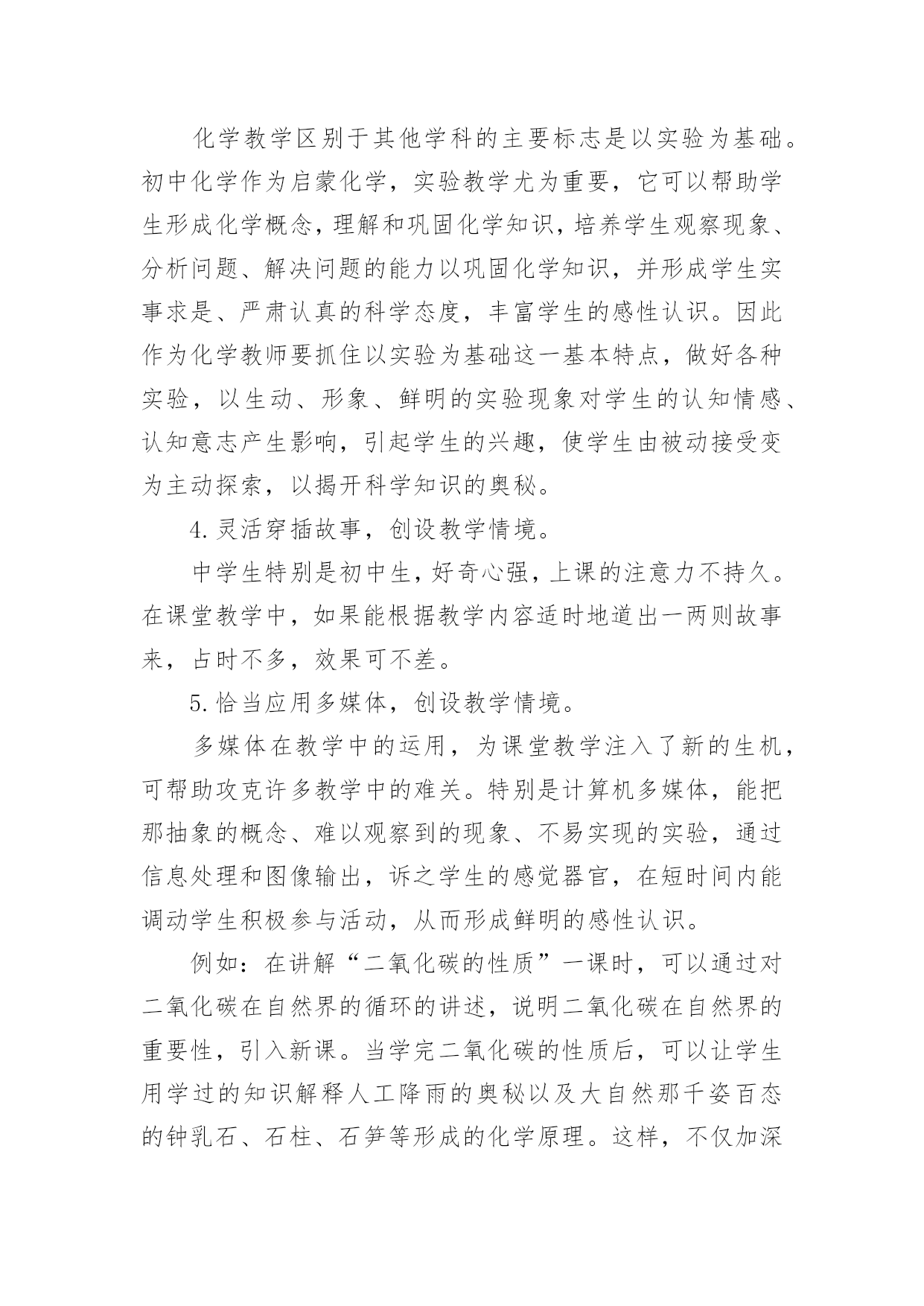 化学教学区别于其他学科的主要标志是以实验为基础。初中化学作为启蒙化学，实验教学尤为重要，它可以帮助学生形成化学概念，理解和巩固化学知识，培养学生观察现象、分析问题、解决问题的能力以巩固化学知识，并形成学生实事求是、严肃认真的科学态度，丰富学生的感性认识。因此作为化学教师要抓住以实验为基础这一基本特点，做好各种实验，以生动、形象、鲜明的实验现象对学生的认知情感、认知意志产生影响，引起学生的兴趣，使学生由被动接受变为主动探索，以揭开科学知识的奥秘。

4.灵活穿插故事，创设教学情境。

中学生特别是初中生，好奇心强，上课的注意力不持久。在课堂教学中，如果能根据教学内容适时地道出一两则故事来，占时不多，效果可不差。

5.恰当应用多媒体，创设教学情境。

多媒体在教学中的运用，为课堂教学注入了新的生机，可帮助攻克许多教学中的难关。特别是计算机多媒体，能把那抽象的概念、难以观察到的现象、不易实现的实验，通过信息处理和图像输出，诉之学生的感觉器官，在短时间内能调动学生积极参与活动，从而形成鲜明的感性认识。

例如：在讲解“二氧化碳的性质”一课时，可以通过对二氧化碳在自然界的循环的讲述，说明二氧化碳在自然界的重要性，引入新课。当学完二氧化碳的性质后，可以让学生用学过的知识解释人工降雨的奥秘以及大自然那千姿百态的钟乳石、石柱、石笋等形成的化学原理。这样，不仅加深